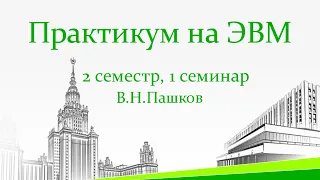 Практикум на ЭВМ

2 семестр, 1 семинар
В.Н.Пашков